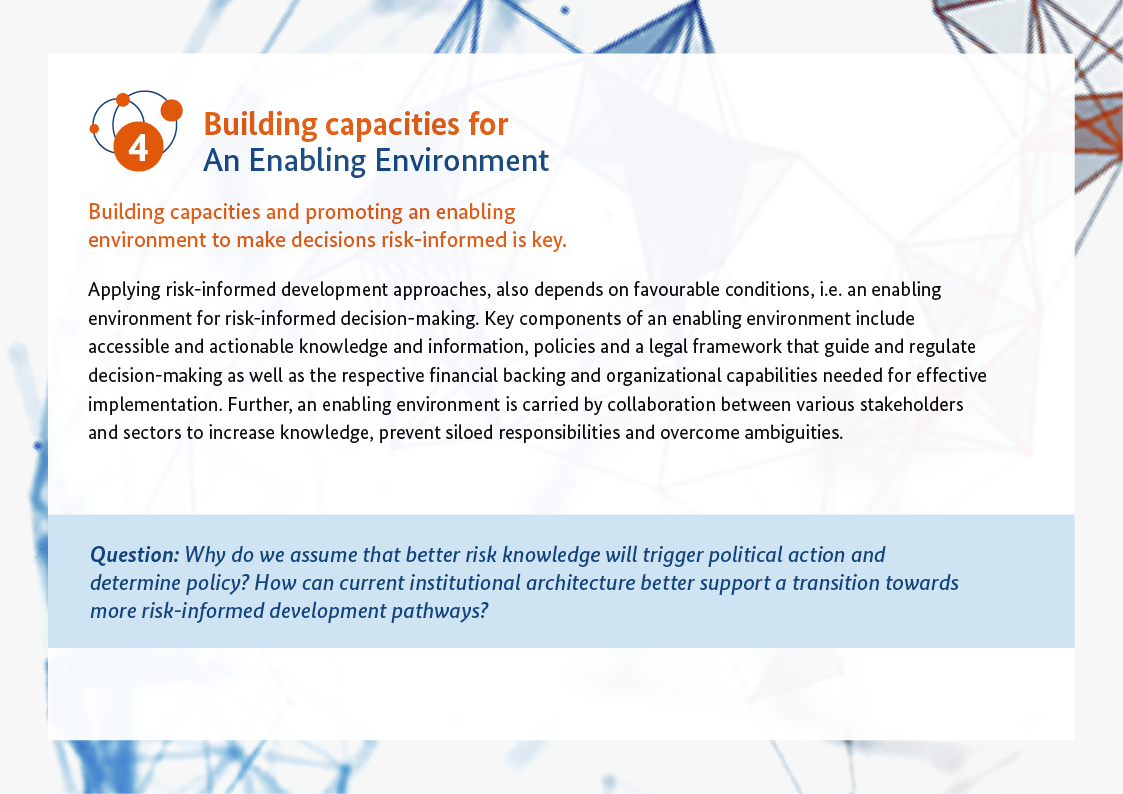 4

Building capacities for
An Enabling Environment

Building capacities and promoting an enabling environment to make decisions risk-informed is key.

Applying risk-informed development approaches, also depends on favourable conditions, i.e. an enabling environment for risk-informed decision-making. Key components of an enabling environment include accessible and actionable knowledge and information, policies and a legal framework that guide and regulate decision-making as well as the respective financial backing and organizational capabilities needed for effective implementation. Further, an enabling environment is carried by collaboration between various stakeholders and sectors to increase knowledge, prevent siloed responsibilities and overcome ambiguities.

Question: Why do we assume that better risk knowledge will trigger political action and determine policy? How can current institutional architecture better support a transition towards more risk-informed development pathways?